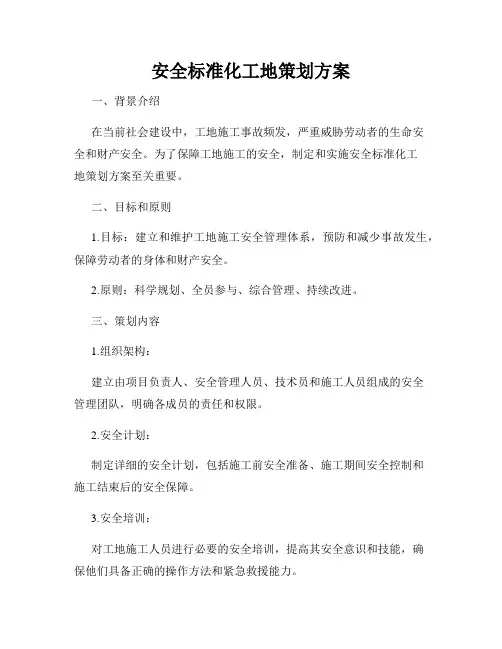 安全标准化工地策划方案

一、背景介绍

在当前社会建设中，工地施工事故频发，严重威胁劳动者的生命安全和财产安全。为了保障工地施工的安全，制定和实施安全标准化工地策划方案至关重要。

二、目标和原则

1.目标：建立和维护工地施工安全管理体系，预防和减少事故发生，保障劳动者的身体和财产安全。

2.原则：科学规划、全员参与、综合管理、持续改进。

三、策划内容

1.组织架构：

建立由项目负责人、安全管理人员、技术员和施工人员组成的安全管理团队，明确各成员的责任和权限。

2.安全计划：

制定详细的安全计划，包括施工前安全准备、施工期间安全控制和施工结束后的安全保障。

3.安全培训：

对工地施工人员进行必要的安全培训，提高其安全意识和技能，确保他们具备正确的操作方法和紧急救援能力。